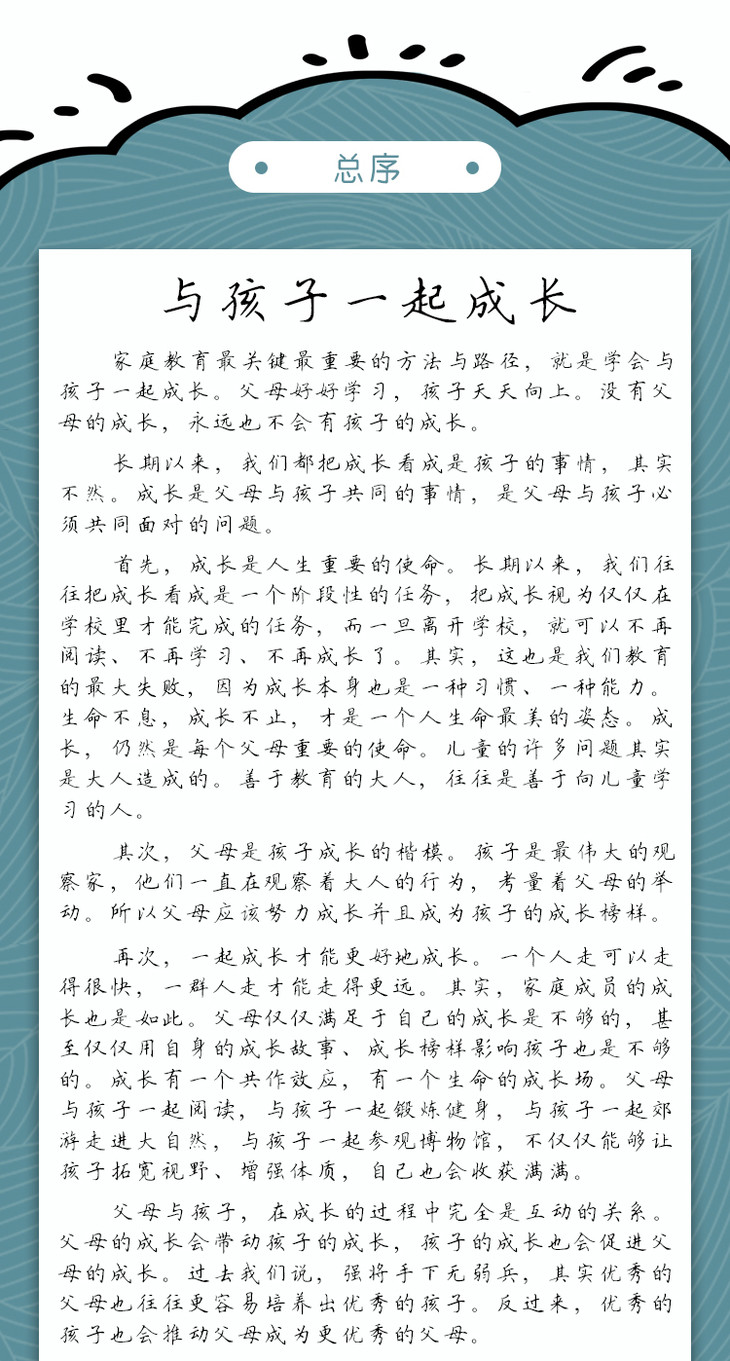 总序

与孩子一起成长

家庭教育最关键最重要的方法与路径，就是学会与孩子一起成长。父母好好学习，孩子天天向上。没有父母的成长，永远也不会有孩子的成长。

长期以来，我们都把成长看成是孩子的事情，其实不然。成长是父母与孩子共同的事情，是父母与孩子必须共同面对的问题。

首先，成长是人生重要的使命。长期以来，我们往往把成长看成是一个阶段性的任务，把成长视为仅仅在学校里才能完成的任务，而一旦离开学校，就可以不再阅读、不再学习、不再成长了。其实，这也是我们教育的最大失败，因为成长本身也是一种习惯、一种能力。生命不息，成长不止，才是一个人生命最美的姿态。成长，仍然是每个父母重要的使命。儿童的许多问题其实是大人造成的。善于教育的大人，往往是善于向儿童学习的人。

其次，父母是孩子成长的楷模。孩子是最伟大的观察家，他们一直在观察着大人的行为，考量着父母的举动。所以父母应该努力成长并且成为孩子的成长榜样。

再次，一起成长才能更好地成长。一个人走可以走得很快，一群人走才能走得更远。其实，家庭成员的成长也是如此。父母仅仅满足于自己的成长是不够的，甚至仅仅用自身的成长故事、成长榜样影响孩子也是不够的。成长有一个共作效应，有一个生命的成长场。父母与孩子一起阅读，与孩子一起锻炼健身，与孩子一起郊游走进大自然，与孩子一起参观博物馆，不仅仅能够让孩子拓宽视野、增强体质，自己也会收获满满。

父母与孩子，在成长的过程中完全是互动的关系。父母的成长会带动孩子的成长，孩子的成长也会促进父母的成长。过去我们说，强将手下无弱兵，其实优秀的父母也往往更容易培养出优秀的孩子。反过来，优秀的孩子也会推动父母成为更优秀的父母。